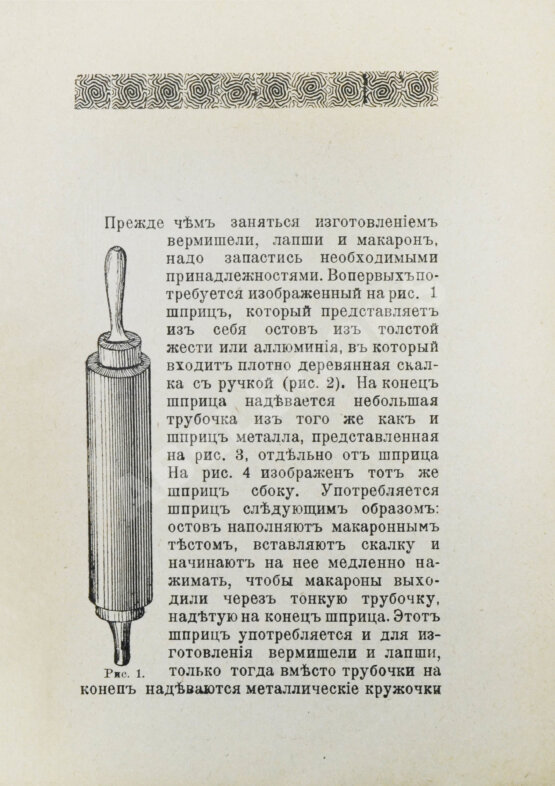 Прежде чѣмъ заняться изготовленіемъ вермишели, лапши и макаронъ, надо запастись необходимыми принадлежностями. Вопервыхъ потребуется изображенный на рис. 1 шприцъ, который представляетъ изъ себя остовъ изъ толстой жести или аллюминія, въ который входитъ плотно деревянная скалка съ ручкой (рис. 2). На конецъ шприца надѣвается небольшая трубочка изъ того же какъ и шприцъ металла, представленная на рис. 3, отдѣльно отъ шприца На рис. 4 изображенъ тотъ же шприцъ сбоку. Употребляется шприцъ слѣдующимъ образомъ: остовъ наполняютъ макароннымъ тѣстомъ, вставляютъ скалку и начинаютъ на нее медленно нажимать, чтобы макароны выходили черезъ тонкую трубочку, надѣтую на конецъ шприца. Этотъ шприцъ употребляется и для изготовленія вермишели и лапши, только тогда вмѣсто трубочки на конецъ надѣваются металлическіе кружочки

Рис. 1.